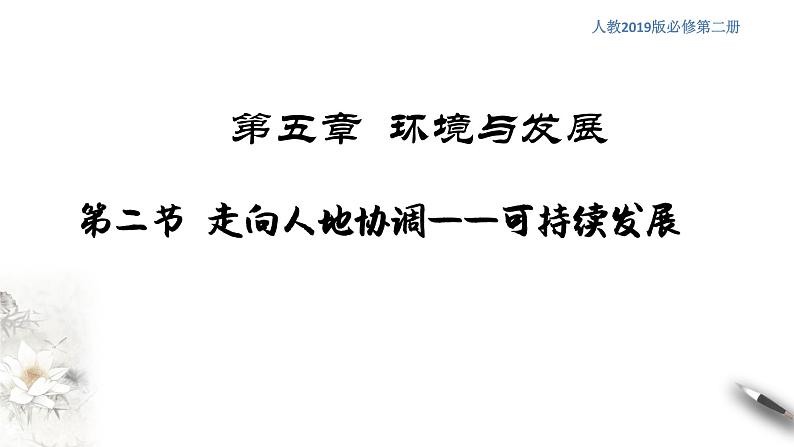 人教2019版必修第二册

第五章 环境与发展

第二节 走向人地协调——可持续发展